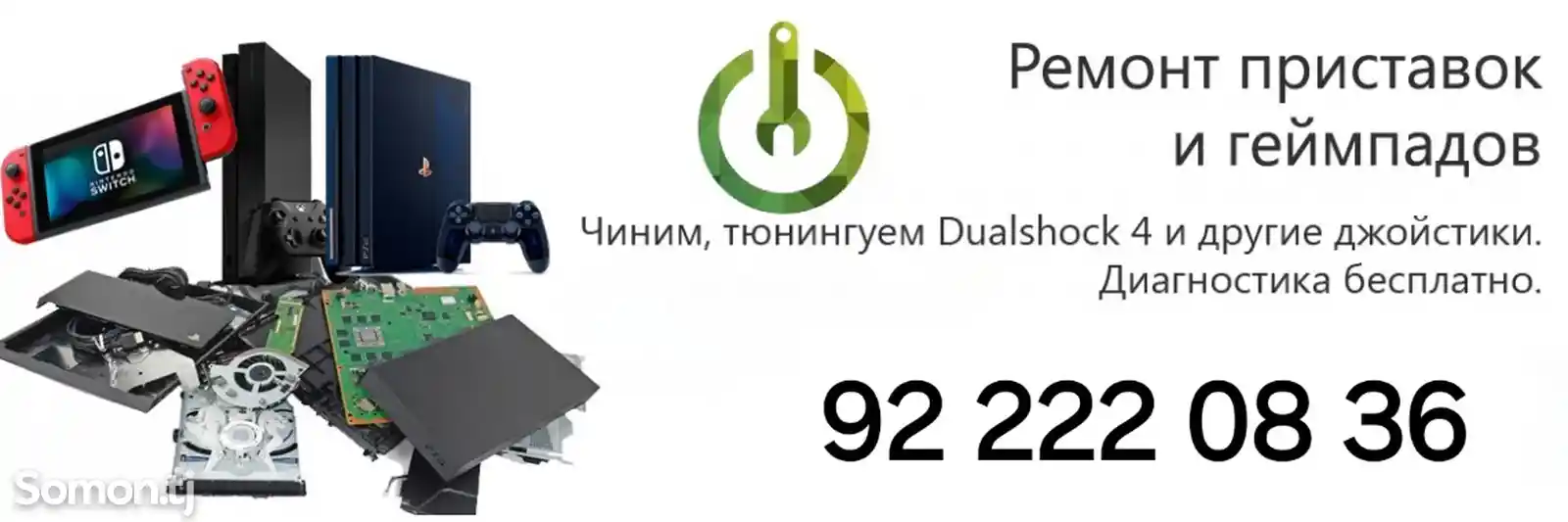 NINTENDO SWITCH

Ремонт приставок и геймпадов

Чиним, тюнингуем Dualshock 4 и другие джойстики. Диагностика бесплатно.

92 222 08 36

Somon.tj